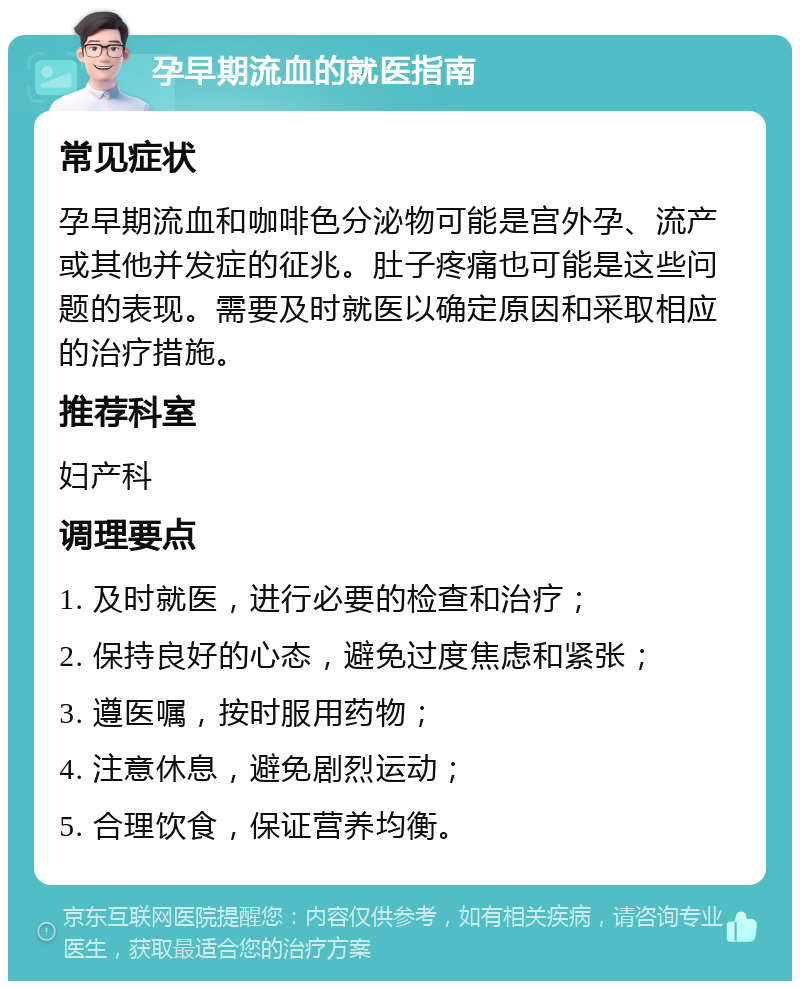 孕早期流血的就医指南

常见症状

孕早期流血和咖啡色分泌物可能是宫外孕、流产或其他并发症的征兆。肚子疼痛也可能是这些问题的表现。需要及时就医以确定原因和采取相应的治疗措施。

推荐科室

妇产科

调理要点

1. 及时就医，进行必要的检查和治疗；

2. 保持良好的心态，避免过度焦虑和紧张；

3. 遵医嘱，按时服用药物；

4. 注意休息，避免剧烈运动；

5. 合理饮食，保证营养均衡。

京东互联网医院提醒您：内容仅供参考，如有相关疾病，请咨询专业医生，获取最适合您的治疗方案